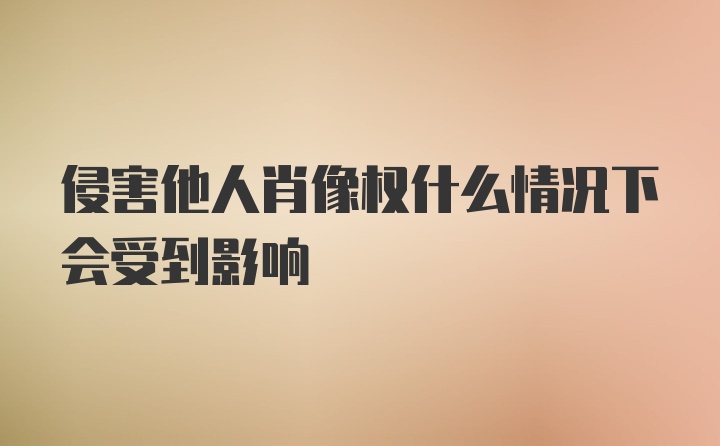 侵害他人肖像权什么情况下会受到影响